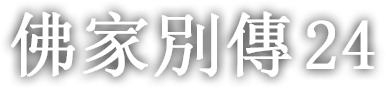 佛家別傳24